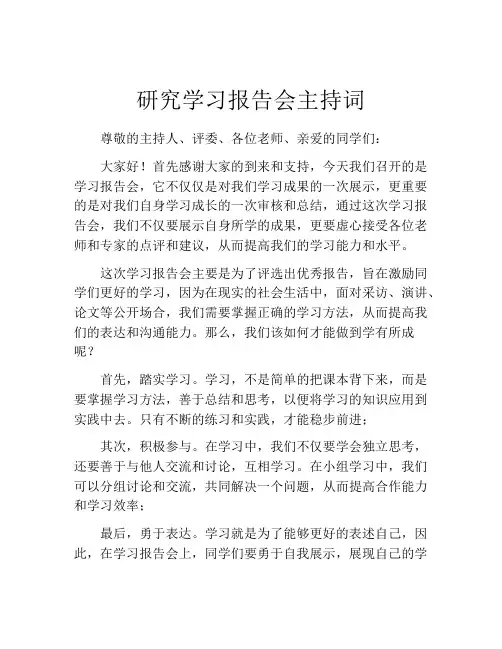 研究学习报告会主持词

尊敬的主持人、评委、各位老师、亲爱的同学们：

大家好！首先感谢大家的到来和支持，今天我们召开的是学习报告会，它不仅仅是对我们学习成果的一次展示，更重要的是对我们自身学习成长的一次审核和总结，通过这次学习报告会，我们不仅要展示自身所学的成果，更要虚心接受各位老师和专家的点评和建议，从而提高我们的学习能力和水平。

这次学习报告会主要是为了评选出优秀报告，旨在激励同学们更好的学习，因为在现实的社会生活中，面对采访、演讲、论文等公开场合，我们需要掌握正确的学习方法，从而提高我们的表达和沟通能力。那么，我们该如何才能做到学有所成呢？

首先，踏实学习。学习，不是简单的把课本背下来，而是要掌握学习方法，善于总结和思考，以便将学习的知识应用到实践中去。只有不断的练习和实践，才能稳步前进；

其次，积极参与。在学习中，我们不仅要学会独立思考，还要善于与他人交流和讨论，互相学习。在小组学习中，我们可以分组讨论和交流，共同解决一个问题，从而提高合作能力和学习效率；

最后，勇于表达。学习就是为了能够更好的表述自己，因此，在学习报告会上，同学们要勇于自我展示，展现自己的学